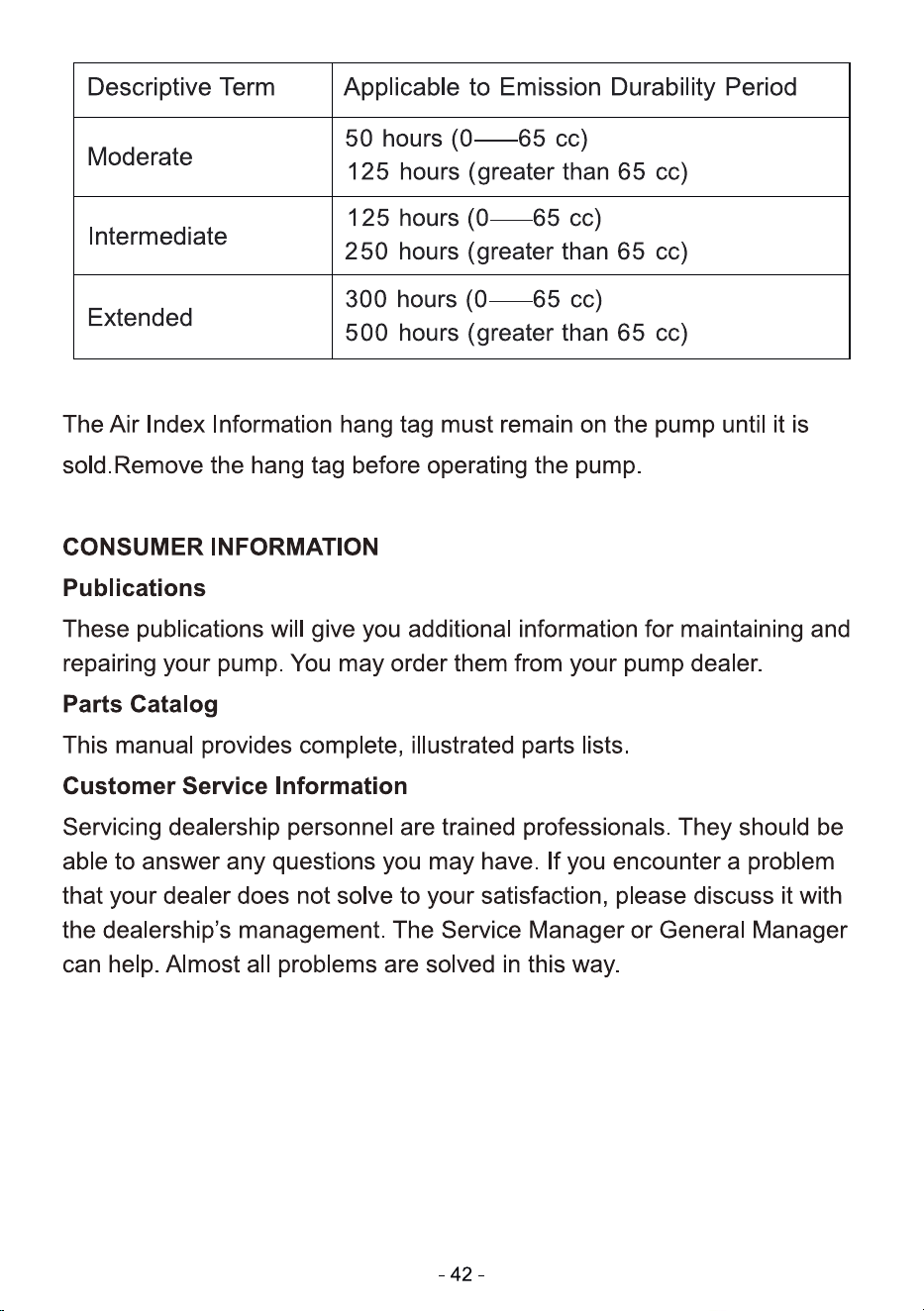 | Descriptive Term | Applicable to Emission Durability Period |
|---|---|
| Moderate | 50 hours (0——65 cc) 125 hours (greater than 65 cc) |
| Intermediate | 125 hours (0——65 cc) 250 hours (greater than 65 cc) |
| Extended | 300 hours (0——65 cc) 500 hours (greater than 65 cc) |

The Air Index Information hang tag must remain on the pump until it is sold.Remove the hang tag before operating the pump.

CONSUMER INFORMATION

Publications

These publications will give you additional information for maintaining and repairing your pump. You may order them from your pump dealer.

Parts Catalog

This manual provides complete, illustrated parts lists.

Customer Service Information

Servicing dealership personnel are trained professionals. They should be able to answer any questions you may have. If you encounter a problem that your dealer does not solve to your satisfaction, please discuss it with the dealership's management. The Service Manager or General Manager can help. Almost all problems are solved in this way.

- 42 -